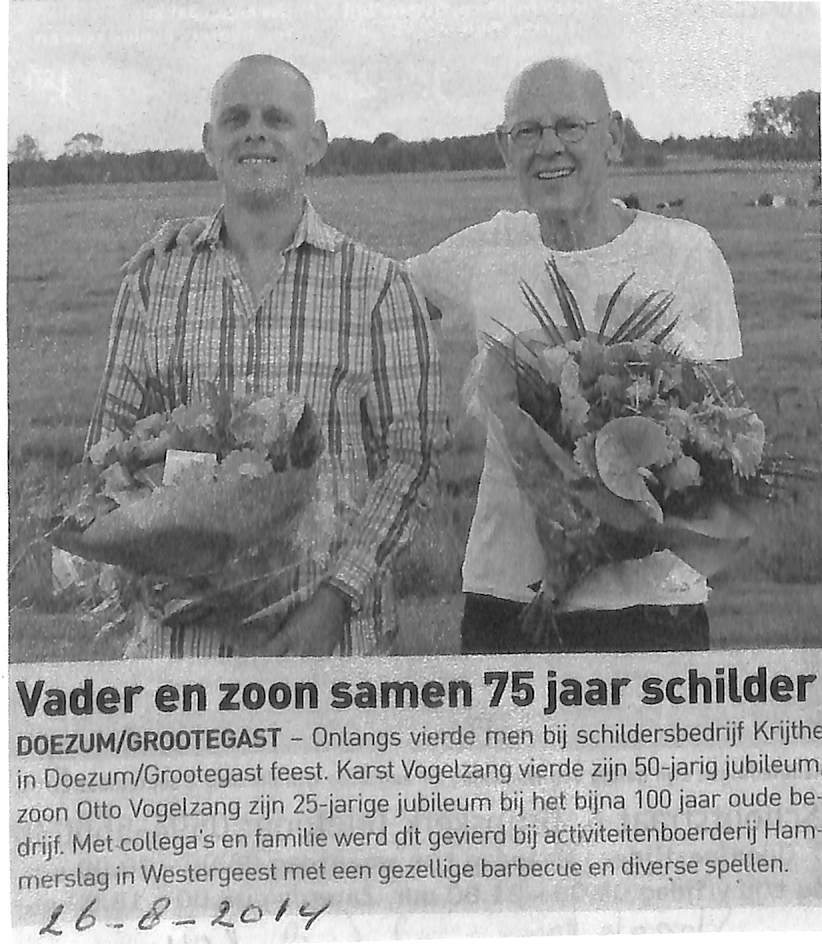 Vader en zoon samen 75 jaar schilder

DOEZUM/GROOTEGAST – Onlangs vierde men bij schildersbedrijf Krijthe in Doezum/Grootegast feest. Karst Vogelzang vierde zijn 50-jarig jubileum, zoon Otto Vogelzang zijn 25-jarige jubileum bij het bijna 100 jaar oude bedrijf. Met collega's en familie werd dit gevierd bij activiteitenboerderij Hammerslag in Westergeest met een gezellige barbecue en diverse spellen.

26-8-2014